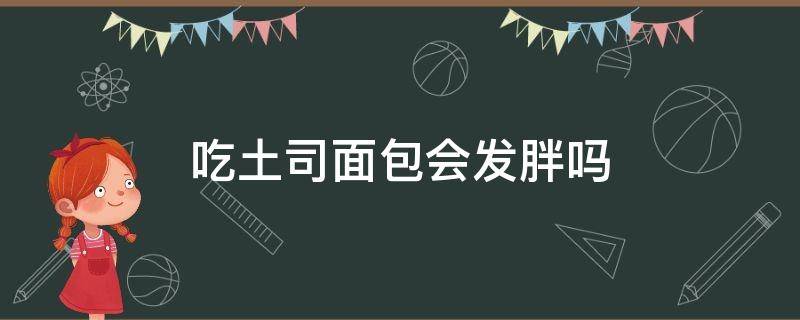 吃土司面包会发胖吗